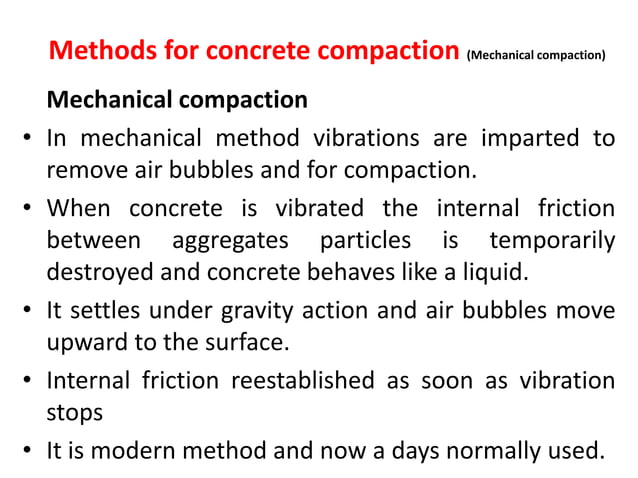 Methods for concrete compaction (Mechanical compaction)

Mechanical compaction

• In mechanical method vibrations are imparted to remove air bubbles and for compaction.

• When concrete is vibrated the internal friction between aggregates particles is temporarily destroyed and concrete behaves like a liquid.

• It settles under gravity action and air bubbles move upward to the surface.

• Internal friction reestablished as soon as vibration stops

• It is modern method and now a days normally used.